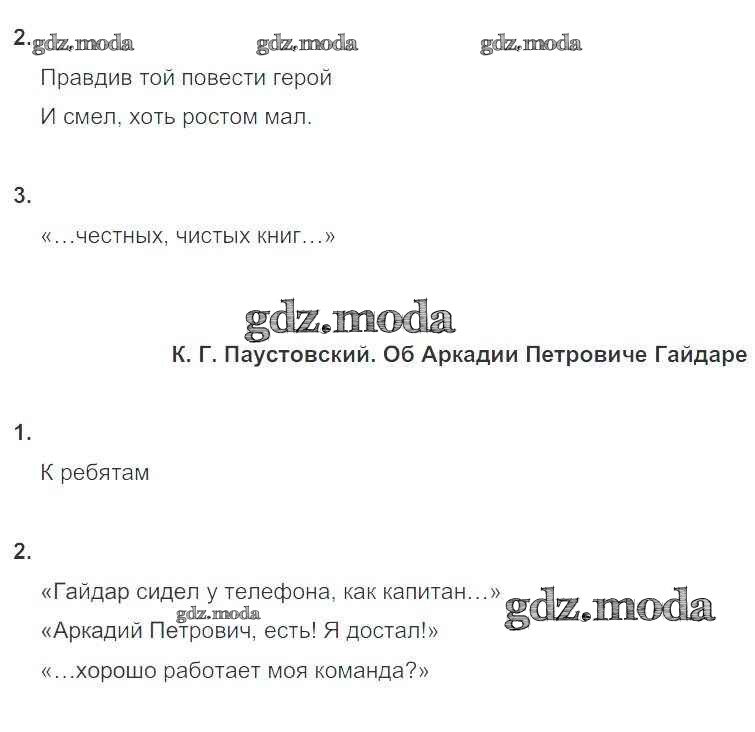 2. gdz.moda gdz.moda gdz.moda

Правдив той повести герой
И смел, хоть ростом мал.

3.

«…честных, чистых книг…»

gdz.moda

К. Г. Паустовский. Об Аркадии Петровиче Гайдаре

1.

К ребятам

2.

«Гайдар сидел у телефона, как капитан…» gdz.moda
gdz.moda
«Аркадий Петрович, есть! Я достал!»
«…хорошо работает моя команда?»